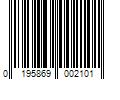 0 195869 002101